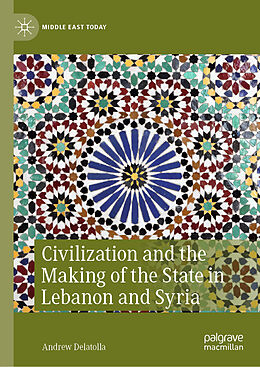 MIDDLE EAST TODAY

Civilization and the Making of the State in Lebanon and Syria

Andrew Delatolla

palgrave macmillan